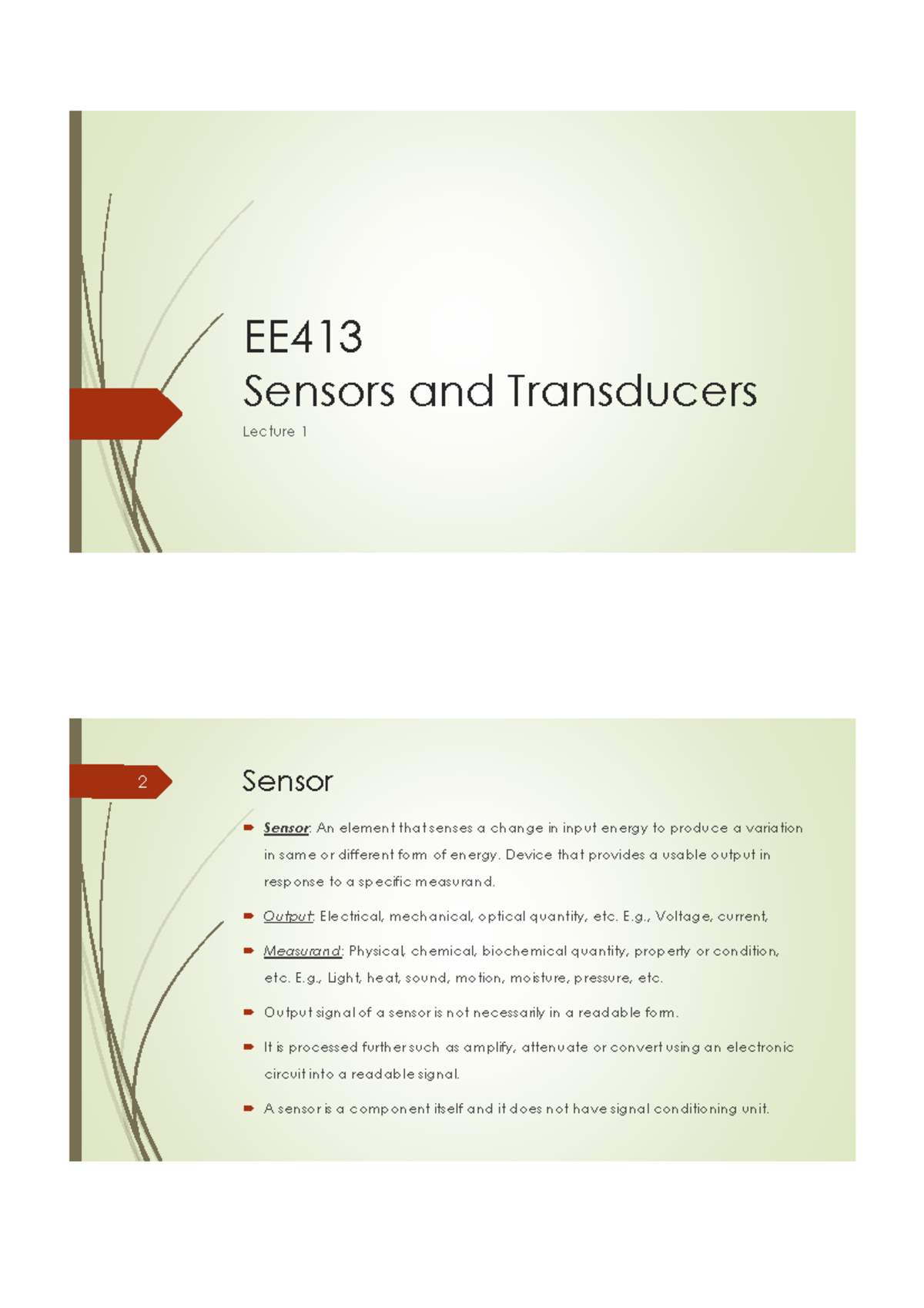 EE413
Sensors and Transducers
Lecture 1

2

Sensor

Sensor: An element that senses a change in input energy to produce a variation in same or different form of energy. Device that provides a usable output in response to a specific measurand.

Output: Electrical, mechanical, optical quantity, etc. E.g., Voltage, current,

Measurand: Physical, chemical, biochemical quantity, property or condition, etc. E.g., Light, heat, sound, motion, moisture, pressure, etc.

Output signal of a sensor is not necessarily in a readable form.

It is processed further such as amplify, attenuate or convert using an electronic circuit into a readable signal.

A sensor is a component itself and it does not have signal conditioning unit.